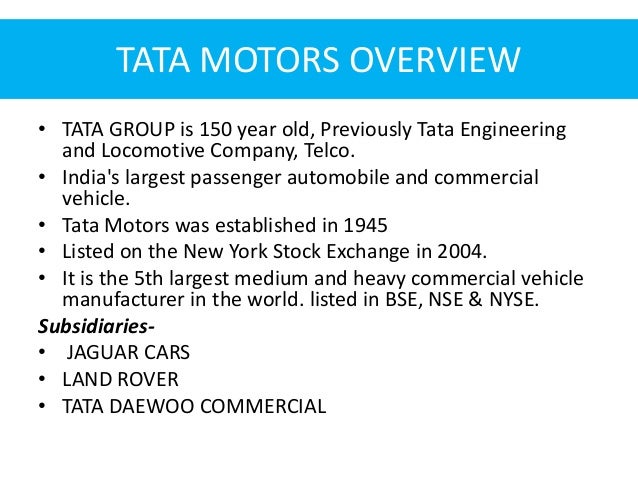 TATA MOTORS OVERVIEW

• TATA GROUP is 150 year old, Previously Tata Engineering and Locomotive Company, Telco.
• India's largest passenger automobile and commercial vehicle.
• Tata Motors was established in 1945
• Listed on the New York Stock Exchange in 2004.
• It is the 5th largest medium and heavy commercial vehicle manufacturer in the world. listed in BSE, NSE & NYSE.

Subsidiaries-
• JAGUAR CARS
• LAND ROVER
• TATA DAEWOO COMMERCIAL